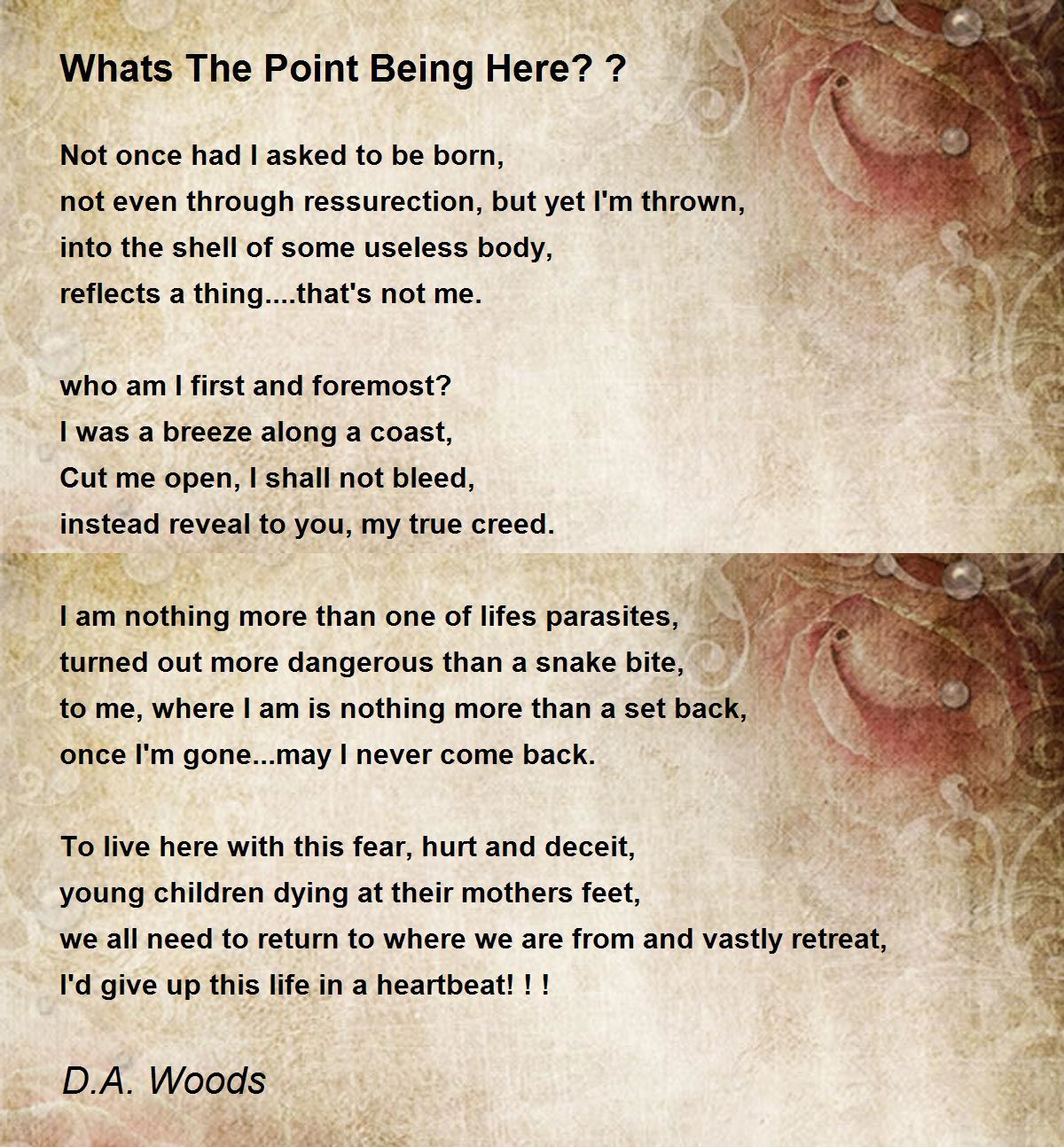 Whats The Point Being Here? ?

Not once had I asked to be born,
not even through ressurection, but yet I'm thrown,
into the shell of some useless body,
reflects a thing....that's not me.

who am I first and foremost?
I was a breeze along a coast,
Cut me open, I shall not bleed,
instead reveal to you, my true creed.

I am nothing more than one of lifes parasites,
turned out more dangerous than a snake bite,
to me, where I am is nothing more than a set back,
once I'm gone...may I never come back.

To live here with this fear, hurt and deceit,
young children dying at their mothers feet,
we all need to return to where we are from and vastly retreat,
I'd give up this life in a heartbeat! ! !

D.A. Woods